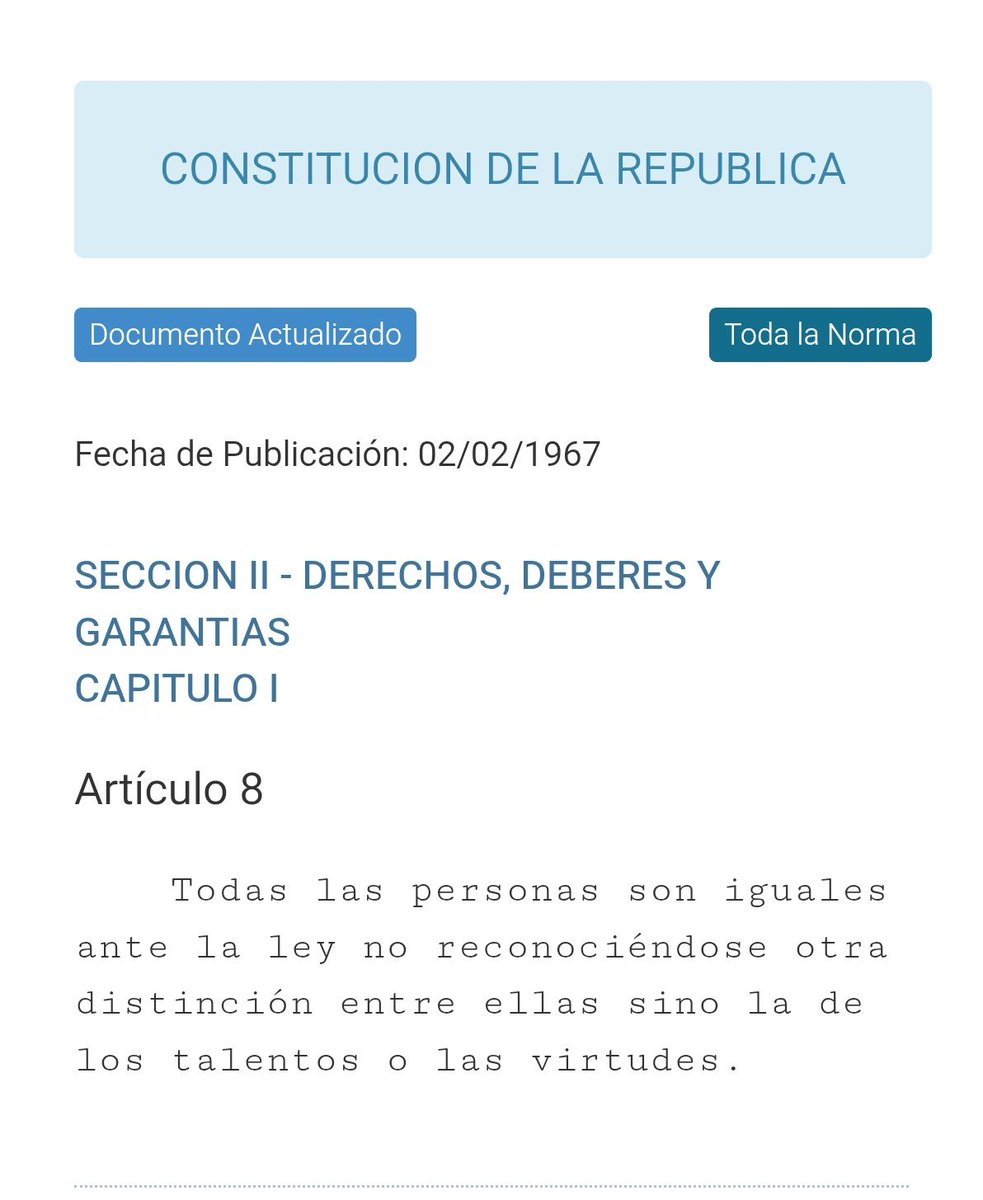 CONSTITUCION DE LA REPUBLICA

Documento Actualizado

Toda la Norma

Fecha de Publicación: 02/02/1967

SECCION II - DERECHOS, DEBERES Y GARANTIAS
CAPITULO I

Artículo 8

Todas las personas son iguales ante la ley no reconociéndose otra distinción entre ellas sino la de los talentos o las virtudes.